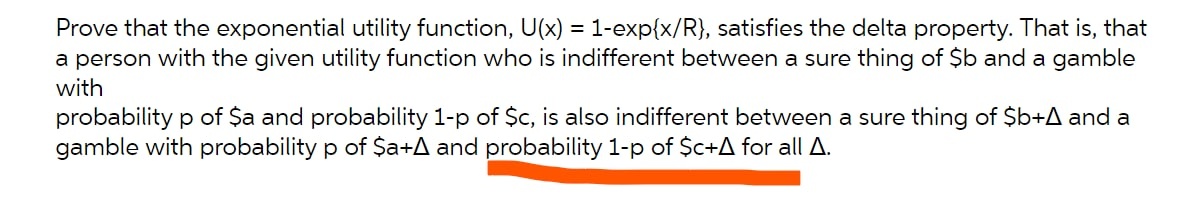 Prove that the exponential utility function, U(x) = 1-exp{x/R}, satisfies the delta property. That is, that a person with the given utility function who is indifferent between a sure thing of \$b and a gamble with

probability p of \$a and probability 1-p of \$c, is also indifferent between a sure thing of \$b+Δ and a gamble with probability p of \$a+Δ and probability 1-p of \$c+Δ for all Δ.